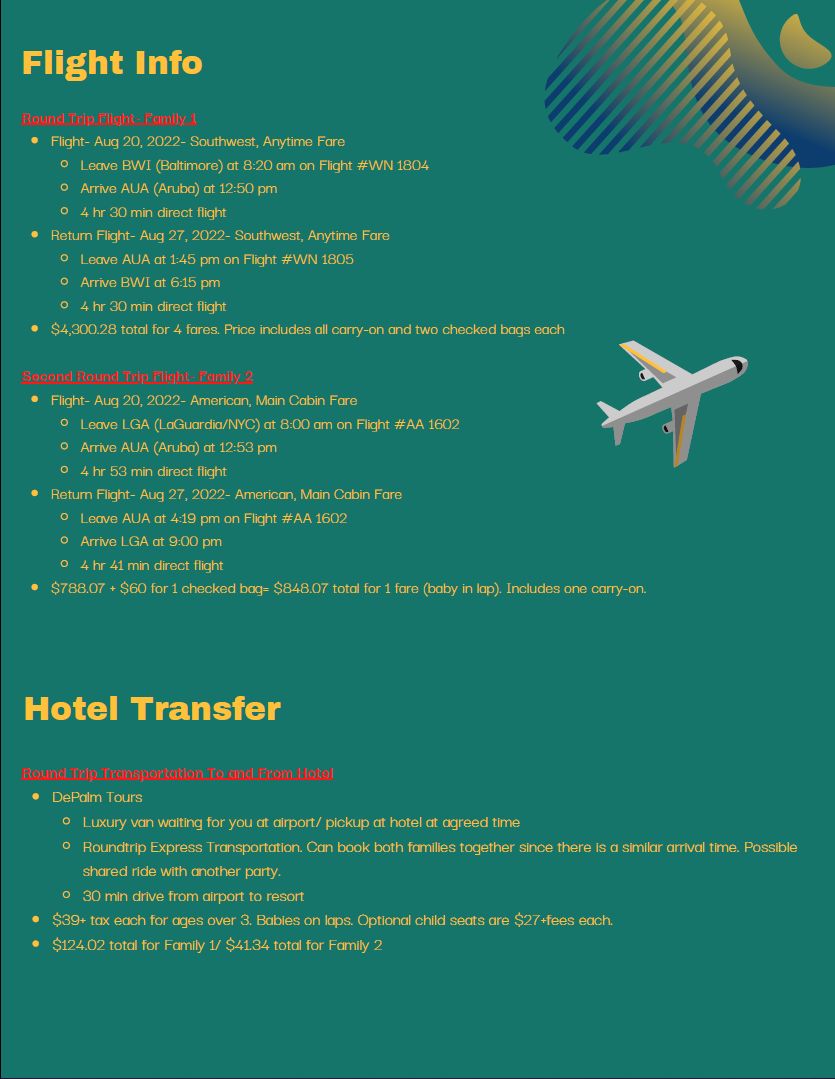 Flight Info

Round Trip Flight- Family 1

- Flight- Aug 20, 2022- Southwest, Anytime Fare
  - Leave BWI (Baltimore) at 8:20 am on Flight #WN 1804
  - Arrive AUA (Aruba) at 12:50 pm
  - 4 hr 30 min direct flight
- Return Flight- Aug 27, 2022- Southwest, Anytime Fare
  - Leave AUA at 1:45 pm on Flight #WN 1805
  - Arrive BWI at 6:15 pm
  - 4 hr 30 min direct flight
- $4,300.28 total for 4 fares. Price includes all carry-on and two checked bags each

Second Round Trip Flight- Family 2

- Flight- Aug 20, 2022- American, Main Cabin Fare
  - Leave LGA (LaGuardia/NYC) at 8:00 am on Flight #AA 1602
  - Arrive AUA (Aruba) at 12:53 pm
  - 4 hr 53 min direct flight
- Return Flight- Aug 27, 2022- American, Main Cabin Fare
  - Leave AUA at 4:19 pm on Flight #AA 1602
  - Arrive LGA at 9:00 pm
  - 4 hr 41 min direct flight
- $788.07 + $60 for 1 checked bag= $848.07 total for 1 fare (baby in lap). Includes one carry-on.

Hotel Transfer

Round Trip Transportation To and From Hotel

- DePalm Tours
  - Luxury van waiting for you at airport/ pickup at hotel at agreed time
  - Roundtrip Express Transportation. Can book both families together since there is a similar arrival time. Possible shared ride with another party.
  - 30 min drive from airport to resort
- $39+ tax each for ages over 3. Babies on laps. Optional child seats are $27+fees each.
- $124.02 total for Family 1/ $41.34 total for Family 2